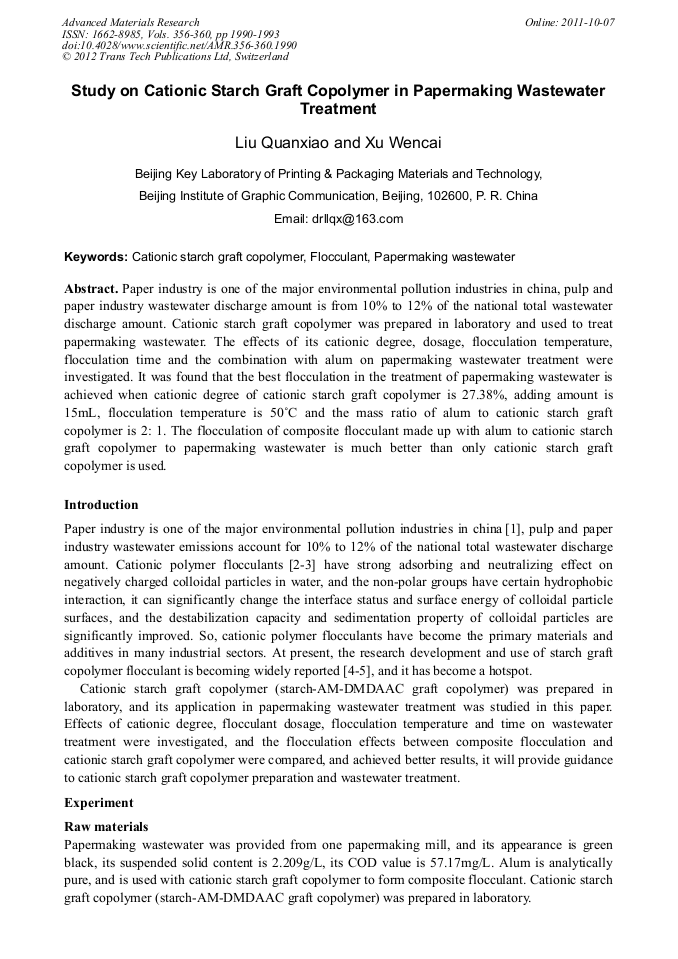 Advanced Materials Research
ISSN: 1662-8985, Vols. 356-360, pp 1990-1993
doi:10.4028/www.scientific.net/AMR.356-360.1990
© 2012 Trans Tech Publications Ltd, Switzerland

Online: 2011-10-07

Study on Cationic Starch Graft Copolymer in Papermaking Wastewater Treatment

Liu Quanxiao and Xu Wencai

Beijing Key Laboratory of Printing & Packaging Materials and Technology,
Beijing Institute of Graphic Communication, Beijing, 102600, P. R. China
Email: drllqx@163.com

Keywords: Cationic starch graft copolymer, Flocculant, Papermaking wastewater

Abstract. Paper industry is one of the major environmental pollution industries in china, pulp and paper industry wastewater discharge amount is from 10% to 12% of the national total wastewater discharge amount. Cationic starch graft copolymer was prepared in laboratory and used to treat papermaking wastewater. The effects of its cationic degree, dosage, flocculation temperature, flocculation time and the combination with alum on papermaking wastewater treatment were investigated. It was found that the best flocculation in the treatment of papermaking wastewater is achieved when cationic degree of cationic starch graft copolymer is 27.38%, adding amount is 15mL, flocculation temperature is 50°C and the mass ratio of alum to cationic starch graft copolymer is 2: 1. The flocculation of composite flocculant made up with alum to cationic starch graft copolymer to papermaking wastewater is much better than only cationic starch graft copolymer is used.

Introduction

Paper industry is one of the major environmental pollution industries in china [1], pulp and paper industry wastewater emissions account for 10% to 12% of the national total wastewater discharge amount. Cationic polymer flocculants [2-3] have strong adsorbing and neutralizing effect on negatively charged colloidal particles in water, and the non-polar groups have certain hydrophobic interaction, it can significantly change the interface status and surface energy of colloidal particle surfaces, and the destabilization capacity and sedimentation property of colloidal particles are significantly improved. So, cationic polymer flocculants have become the primary materials and additives in many industrial sectors. At present, the research development and use of starch graft copolymer flocculant is becoming widely reported [4-5], and it has become a hotspot.

Cationic starch graft copolymer (starch-AM-DMDAAC graft copolymer) was prepared in laboratory, and its application in papermaking wastewater treatment was studied in this paper. Effects of cationic degree, flocculant dosage, flocculation temperature and time on wastewater treatment were investigated, and the flocculation effects between composite flocculation and cationic starch graft copolymer were compared, and achieved better results, it will provide guidance to cationic starch graft copolymer preparation and wastewater treatment.

Experiment

Raw materials

Papermaking wastewater was provided from one papermaking mill, and its appearance is green black, its suspended solid content is 2.209g/L, its COD value is 57.17mg/L. Alum is analytically pure, and is used with cationic starch graft copolymer to form composite flocculant. Cationic starch graft copolymer (starch-AM-DMDAAC graft copolymer) was prepared in laboratory.